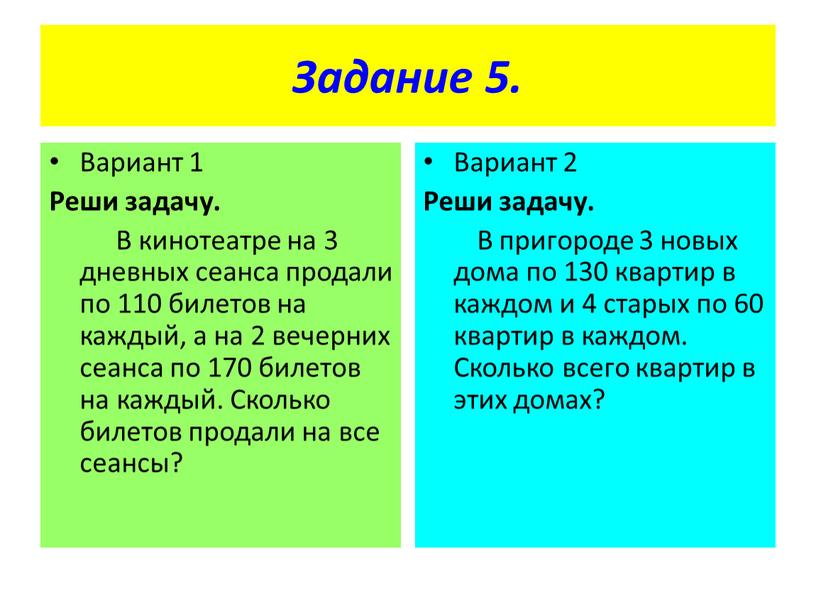 Задание 5.

• Вариант 1

Реши задачу.

В кинотеатре на 3 дневных сеанса продали по 110 билетов на каждый, а на 2 вечерних сеанса по 170 билетов на каждый. Сколько билетов продали на все сеансы?

• Вариант 2

Реши задачу.

В пригороде 3 новых дома по 130 квартир в каждом и 4 старых по 60 квартир в каждом. Сколько всего квартир в этих домах?